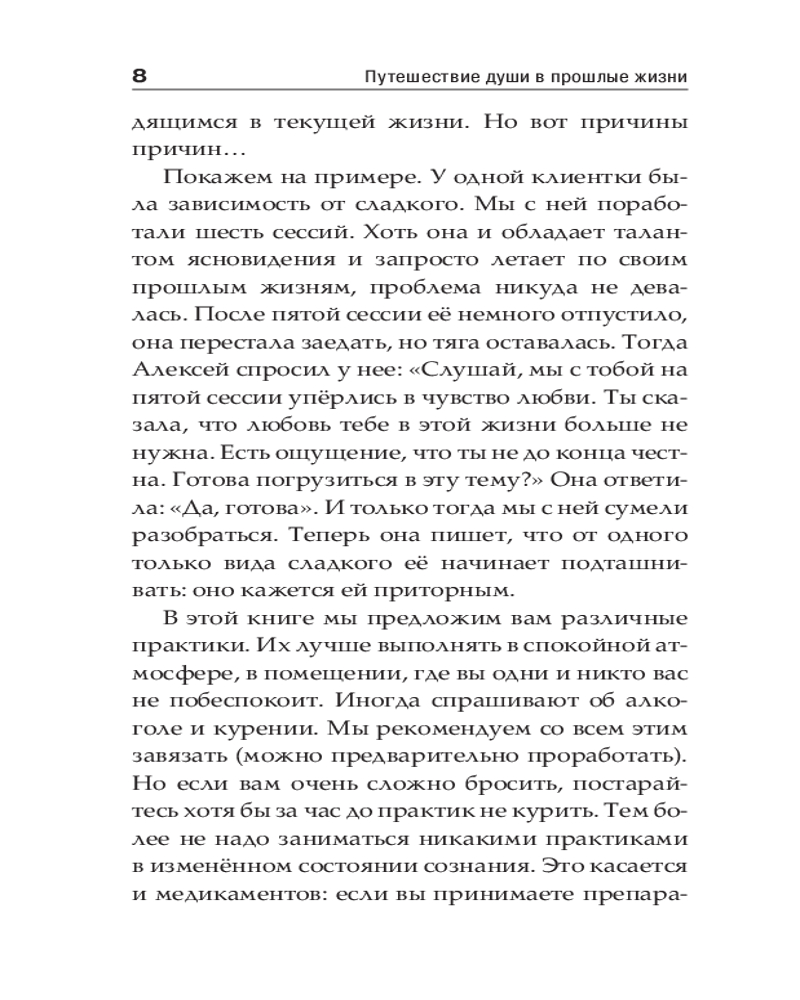 8 Путешествие души в прошлые жизни

дящимся в текущей жизни. Но вот причины причин…

Покажем на примере. У одной клиентки была зависимость от сладкого. Мы с ней поработали шесть сессий. Хоть она и обладает талантом ясновидения и запросто летает по своим прошлым жизням, проблема никуда не девалась. После пятой сессии её немного отпустило, она перестала заедать, но тяга оставалась. Тогда Алексей спросил у нее: «Слушай, мы с тобой на пятой сессии упёрлись в чувство любви. Ты сказала, что любовь тебе в этой жизни больше не нужна. Есть ощущение, что ты не до конца честна. Готова погрузиться в эту тему?» Она ответила: «Да, готова». И только тогда мы с ней сумели разобраться. Теперь она пишет, что от одного только вида сладкого её начинает подташнивать: оно кажется ей приторным.

В этой книге мы предложим вам различные практики. Их лучше выполнять в спокойной атмосфере, в помещении, где вы одни и никто вас не побеспокоит. Иногда спрашивают об алкоголе и курении. Мы рекомендуем со всем этим завязать (можно предварительно проработать). Но если вам очень сложно бросить, постарайтесь хотя бы за час до практик не курить. Тем более не надо заниматься никакими практиками в изменённом состоянии сознания. Это касается и медикаментов: если вы принимаете препара-